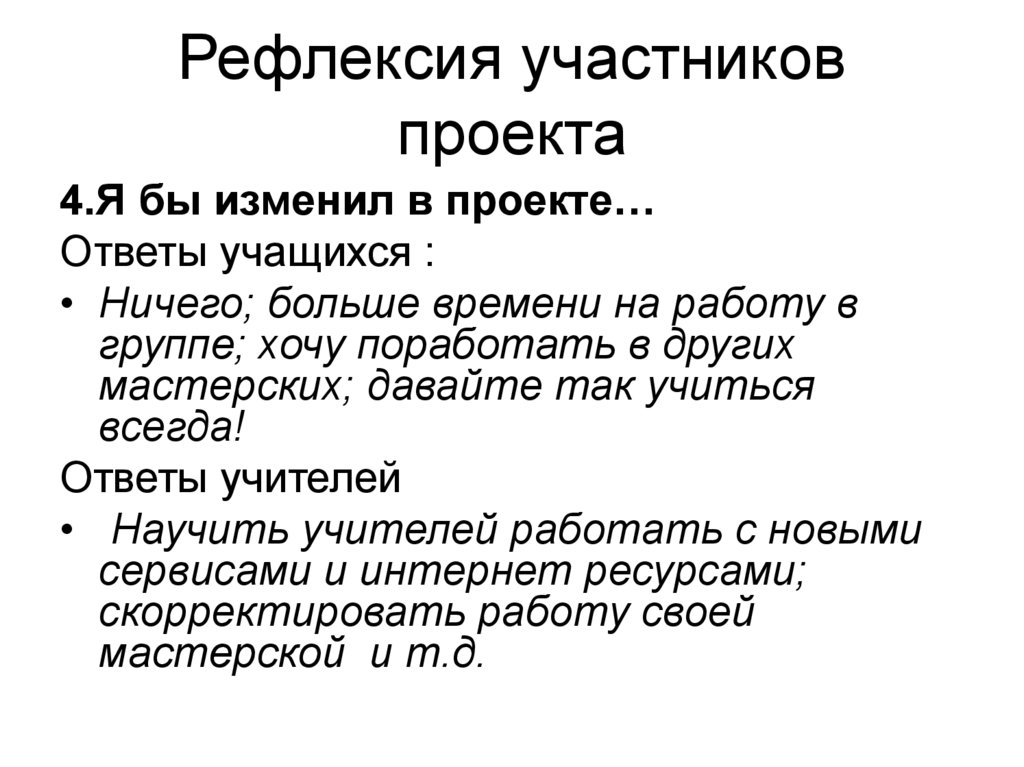 Рефлексия участников проекта

4.Я бы изменил в проекте…

Ответы учащихся :

• Ничего; больше времени на работу в группе; хочу поработать в других мастерских; давайте так учиться всегда!

Ответы учителей

• Научить учителей работать с новыми сервисами и интернет ресурсами; скорректировать работу своей мастерской и т.д.